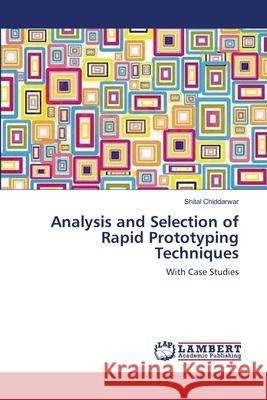 Shital Chiddarwar

Analysis and Selection of Rapid Prototyping Techniques

With Case Studies

LAP LAMBERT Academic Publishing

Kraina Książek